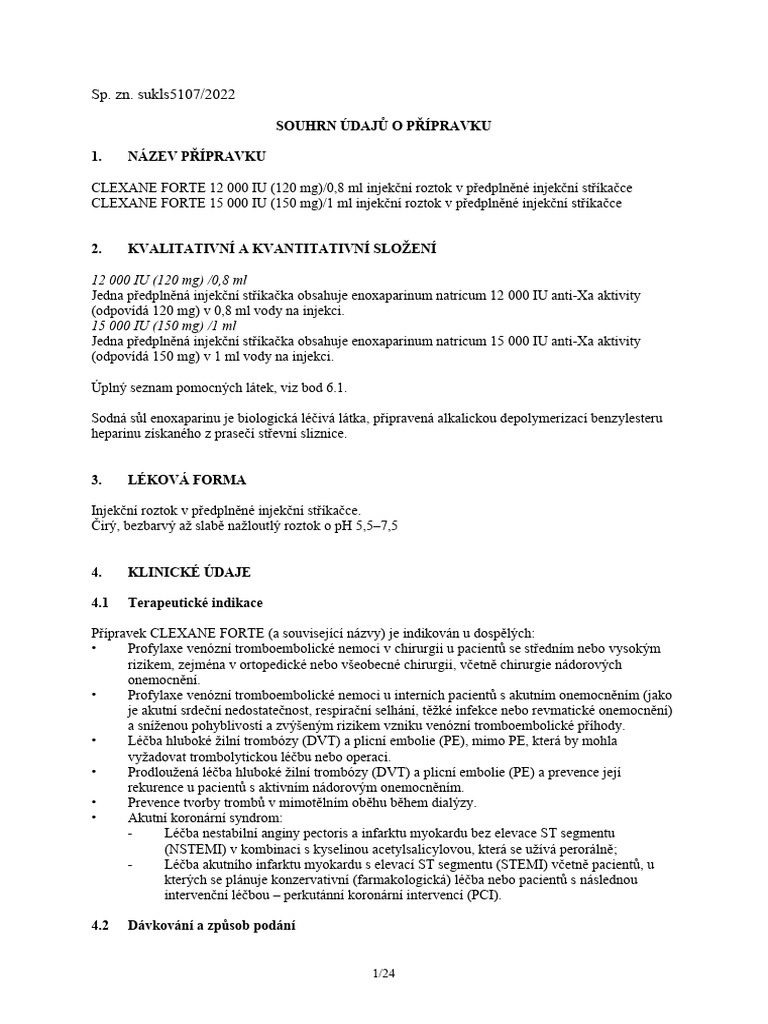 Sp. zn. sukls5107/2022

SOUHRN ÚDAJŮ O PŘÍPRAVKU

1. NÁZEV PŘÍPRAVKU

CLEXANE FORTE 12 000 IU (120 mg)/0,8 ml injekční roztok v předplněné injekční stříkačce
CLEXANE FORTE 15 000 IU (150 mg)/1 ml injekční roztok v předplněné injekční stříkačce

2. KVALITATIVNÍ A KVANTITATIVNÍ SLOŽENÍ

12 000 IU (120 mg) /0,8 ml
Jedna předplněná injekční stříkačka obsahuje enoxaparinum natricum 12 000 IU anti-Xa aktivity (odpovídá 120 mg) v 0,8 ml vody na injekci.
15 000 IU (150 mg) /1 ml
Jedna předplněná injekční stříkačka obsahuje enoxaparinum natricum 15 000 IU anti-Xa aktivity (odpovídá 150 mg) v 1 ml vody na injekci.

Úplný seznam pomocných látek, viz bod 6.1.

Sodná sůl enoxaparinu je biologická léčivá látka, připravená alkalickou depolymerizací benzylesteru heparinu získaného z prasečí střevní sliznice.

3. LÉKOVÁ FORMA

Injekční roztok v předplněné injekční stříkačce.
Čirý, bezbarvý až slabě nažloutlý roztok o pH 5,5–7,5

4. KLINICKÉ ÚDAJE

4.1 Terapeutické indikace

Přípravek CLEXANE FORTE (a související názvy) je indikován u dospělých:
• Profylaxe venózní tromboembolické nemoci v chirurgii u pacientů se středním nebo vysokým rizikem, zejména v ortopedické nebo všeobecné chirurgii, včetně chirurgie nádorových onemocnění.
• Profylaxe venózní tromboembolické nemoci u interních pacientů s akutním onemocněním (jako je akutní srdeční nedostatečnost, respirační selhání, těžké infekce nebo revmatické onemocnění) a sníženou pohyblivostí a zvýšeným rizikem vzniku venózní tromboembolické příhody.
• Léčba hluboké žilní trombózy (DVT) a plicní embolie (PE), mimo PE, která by mohla vyžadovat trombolytickou léčbu nebo operaci.
• Prodloužená léčba hluboké žilní trombózy (DVT) a plicní embolie (PE) a prevence její rekurence u pacientů s aktivním nádorovým onemocněním.
• Prevence tvorby trombů v mimotělním oběhu během dialýzy.
• Akutní koronární syndrom:
- Léčba nestabilní anginy pectoris a infarktu myokardu bez elevace ST segmentu (NSTEMI) v kombinaci s kyselinou acetylsalicylovou, která se užívá perorálně;
- Léčba akutního infarktu myokardu s elevací ST segmentu (STEMI) včetně pacientů, u kterých se plánuje konzervativní (farmakologická) léčba nebo pacientů s následnou intervenční léčbou – perkutánní koronární intervencí (PCI).

4.2 Dávkování a způsob podání

1/24